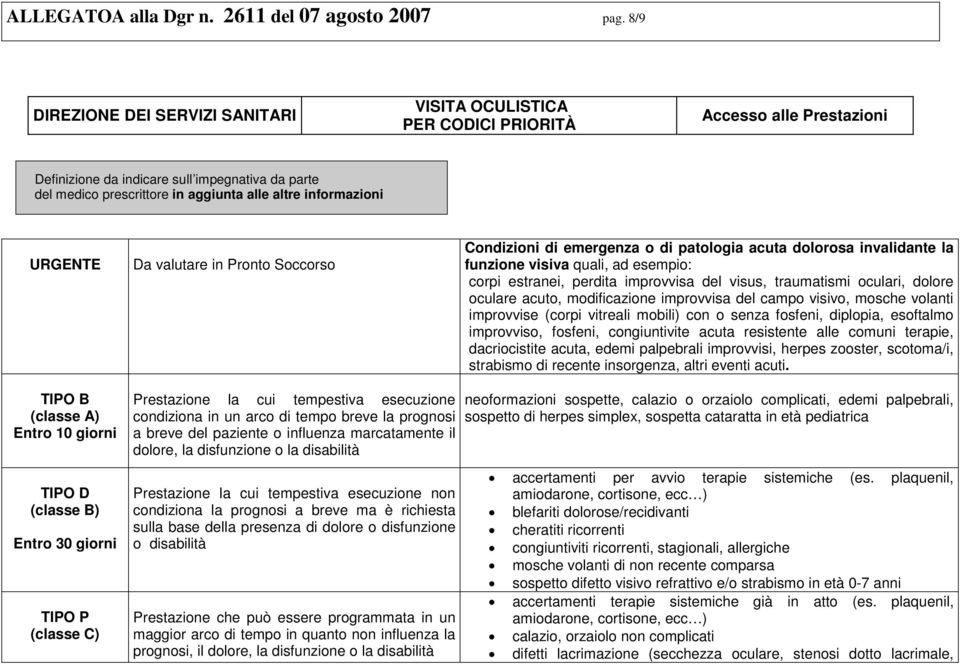 ALLEGATOA alla Dgr n. 2611 del 07 agosto 2007 pag. 8/9

| DIREZIONE DEI SERVIZI SANITARI | VISITA OCULISTICA PER CODICI PRIORITÀ | Accesso alle Prestazioni |
|---|---|---|

Definizione da indicare sull'impegnativa da parte del medico prescrittore in aggiunta alle altre informazioni

| | | |
|---|---|---|
| URGENTE | Da valutare in Pronto Soccorso | Condizioni di emergenza o di patologia acuta dolorosa invalidante la funzione visiva quali, ad esempio: corpi estranei, perdita improvvisa del visus, traumatismi oculari, dolore oculare acuto, modificazione improvvisa del campo visivo, mosche volanti improvvise (corpi vitreali mobili) con o senza fosfeni, diplopia, esoftalmo improvviso, fosfeni, congiuntivite acuta resistente alle comuni terapie, dacriocistite acuta, edemi palpebrali improvvisi, herpes zooster, scotoma/i, strabismo di recente insorgenza, altri eventi acuti. |
| TIPO B (classe A) Entro 10 giorni | Prestazione la cui tempestiva esecuzione condiziona in un arco di tempo breve la prognosi a breve del paziente o influenza marcatamente il dolore, la disfunzione o la disabilità | neoformazioni sospette, calazio o orzaiolo complicati, edemi palpebrali, sospetto di herpes simplex, sospetta cataratta in età pediatrica |
| TIPO D (classe B) Entro 30 giorni | Prestazione la cui tempestiva esecuzione non condiziona la prognosi a breve ma è richiesta sulla base della presenza di dolore o disfunzione o disabilità | • accertamenti per avvio terapie sistemiche (es. plaquenil, amiodarone, cortisone, ecc…) • blefariti dolorose/recidivanti • cheratiti ricorrenti • congiuntiviti ricorrenti, stagionali, allergiche • mosche volanti di non recente comparsa • sospetto difetto visivo refrattivo e/o strabismo in età 0-7 anni |
| TIPO P (classe C) | Prestazione che può essere programmata in un maggior arco di tempo in quanto non influenza la prognosi, il dolore, la disfunzione o la disabilità | • accertamenti terapie sistemiche già in atto (es. plaquenil, amiodarone, cortisone, ecc…) • calazio, orzaiolo non complicati • difetti lacrimazione (secchezza oculare, stenosi dotto lacrimale, |